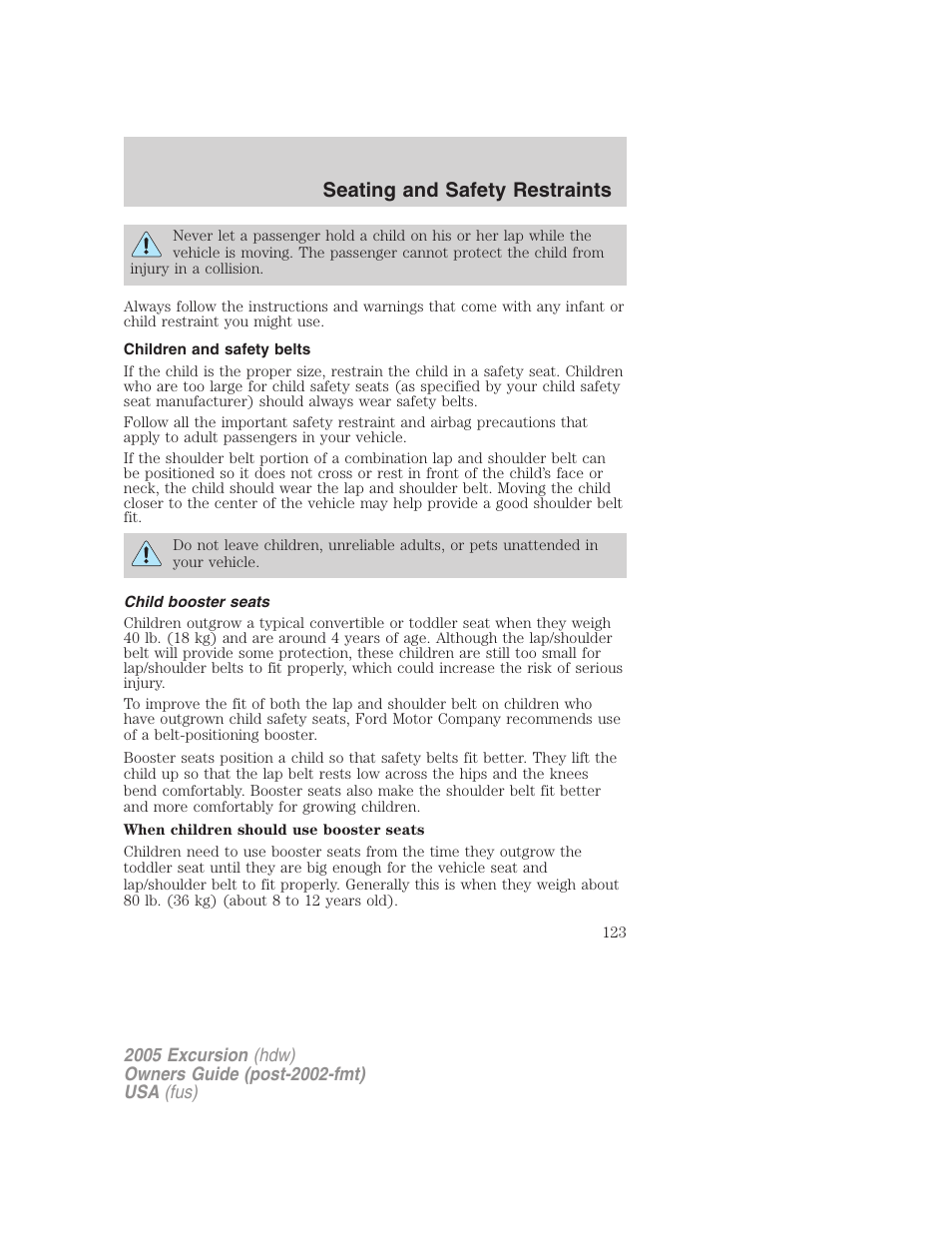 Seating and Safety Restraints

Never let a passenger hold a child on his or her lap while the vehicle is moving. The passenger cannot protect the child from injury in a collision.

Always follow the instructions and warnings that come with any infant or child restraint you might use.

Children and safety belts

If the child is the proper size, restrain the child in a safety seat. Children who are too large for child safety seats (as specified by your child safety seat manufacturer) should always wear safety belts.

Follow all the important safety restraint and airbag precautions that apply to adult passengers in your vehicle.

If the shoulder belt portion of a combination lap and shoulder belt can be positioned so it does not cross or rest in front of the child's face or neck, the child should wear the lap and shoulder belt. Moving the child closer to the center of the vehicle may help provide a good shoulder belt fit.

Do not leave children, unreliable adults, or pets unattended in your vehicle.

Child booster seats

Children outgrow a typical convertible or toddler seat when they weigh 40 lb. (18 kg) and are around 4 years of age. Although the lap/shoulder belt will provide some protection, these children are still too small for lap/shoulder belts to fit properly, which could increase the risk of serious injury.

To improve the fit of both the lap and shoulder belt on children who have outgrown child safety seats, Ford Motor Company recommends use of a belt-positioning booster.

Booster seats position a child so that safety belts fit better. They lift the child up so that the lap belt rests low across the hips and the knees bend comfortably. Booster seats also make the shoulder belt fit better and more comfortably for growing children.

When children should use booster seats

Children need to use booster seats from the time they outgrow the toddler seat until they are big enough for the vehicle seat and lap/shoulder belt to fit properly. Generally this is when they weigh about 80 lb. (36 kg) (about 8 to 12 years old).

123

2005 Excursion (hdw)
Owners Guide (post-2002-fmt)
USA (fus)